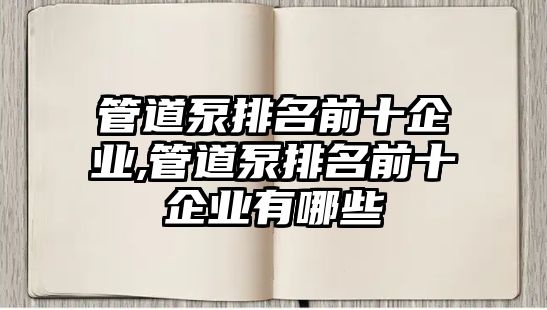 管道泵排名前十企业,管道泵排名前十企业有哪些